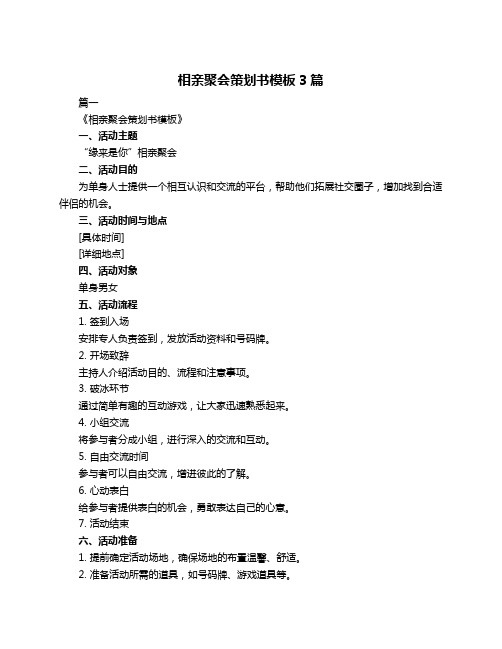 相亲聚会策划书模板 3 篇

篇一

《相亲聚会策划书模板》

一、活动主题

“缘来是你”相亲聚会

二、活动目的

为单身人士提供一个相互认识和交流的平台，帮助他们拓展社交圈子，增加找到合适伴侣的机会。

三、活动时间与地点

[具体时间]

[详细地点]

四、活动对象

单身男女

五、活动流程

1. 签到入场

安排专人负责签到，发放活动资料和号码牌。

2. 开场致辞

主持人介绍活动目的、流程和注意事项。

3. 破冰环节

通过简单有趣的互动游戏，让大家迅速熟悉起来。

4. 小组交流

将参与者分成小组，进行深入的交流和互动。

5. 自由交流时间

参与者可以自由交流，增进彼此的了解。

6. 心动表白

给参与者提供表白的机会，勇敢表达自己的心意。

7. 活动结束

六、活动准备

1. 提前确定活动场地，确保场地的布置温馨、舒适。

2. 准备活动所需的道具，如号码牌、游戏道具等。